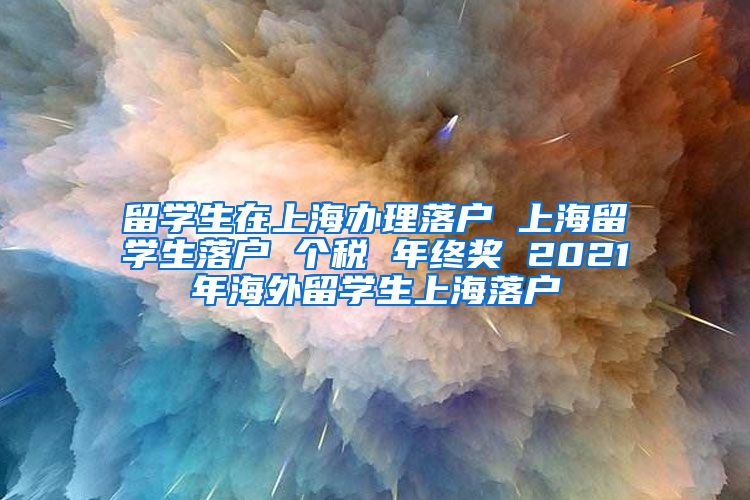 留学生在上海办理落户 上海留学生落户 个税 年终奖 2021年海外留学生上海落户